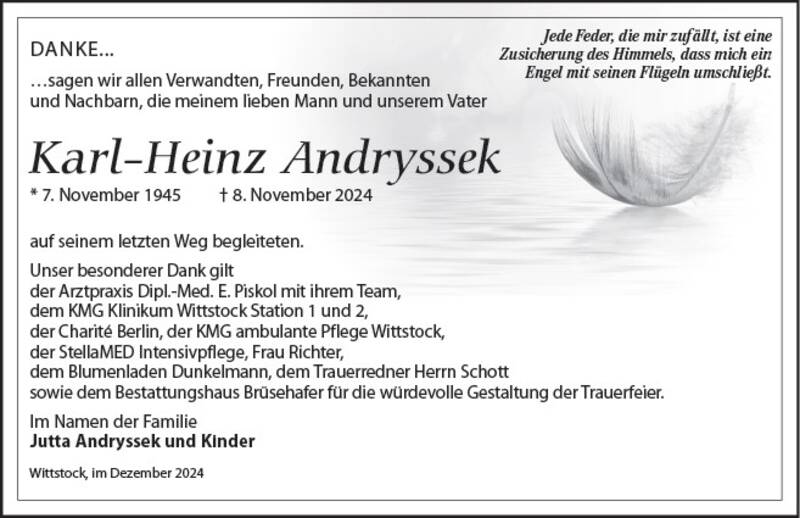 DANKE...

Jede Feder, die mir zufällt, ist eine Zusicherung des Himmels, dass mich ein Engel mit seinen Flügeln umschließt.

...sagen wir allen Verwandten, Freunden, Bekannten und Nachbarn, die meinem lieben Mann und unserem Vater

Karl-Heinz Andryssek

* 7. November 1945 † 8. November 2024

auf seinem letzten Weg begleiteten.

Unser besonderer Dank gilt
der Arztpraxis Dipl.-Med. E. Piskol mit ihrem Team,
dem KMG Klinikum Wittstock Station 1 und 2,
der Charité Berlin, der KMG ambulante Pflege Wittstock,
der StellaMED Intensivpflege, Frau Richter,
dem Blumenladen Dunkelmann, dem Trauerredner Herrn Schott
sowie dem Bestattungshaus Brüsehafer für die würdevolle Gestaltung der Trauerfeier.

Im Namen der Familie
Jutta Andryssek und Kinder

Wittstock, im Dezember 2024